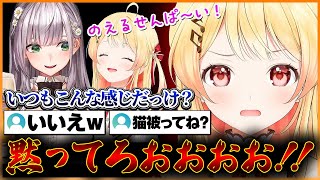 のえるせんぱ〜い！

いつもこんな感じだっけ?

いいえw

猫被ってね?

黙ってろおおおお!!